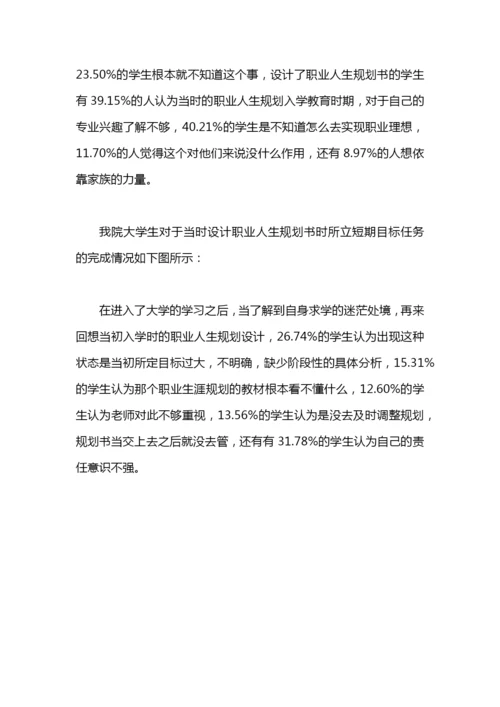 23.50%的学生根本就不知道这个事，设计了职业人生规划书的学生有 39.15%的人认为当时的职业人生规划入学教育时期，对于自己的专业兴趣了解不够，40.21%的学生是不知道怎么去实现职业理想，11.70%的人觉得这个对他们来说没什么作用，还有 8.97%的人想依靠家族的力量。

我院大学生对于当时设计职业人生规划书时所立短期目标任务的完成情况如下图所示：

在进入了大学的学习之后，当了解到自身求学的迷茫处境，再来回想当初入学时的职业人生规划设计，26.74%的学生认为出现这种状态是当初所定目标过大，不明确，缺少阶段性的具体分析，15.31%的学生认为那个职业生涯规划的教材根本看不懂什么，12.60%的学生认为老师对此不够重视，13.56%的学生认为是没去及时调整规划，规划书当交上去之后就没去管，还有有 31.78%的学生认为自己的责任意识不强。